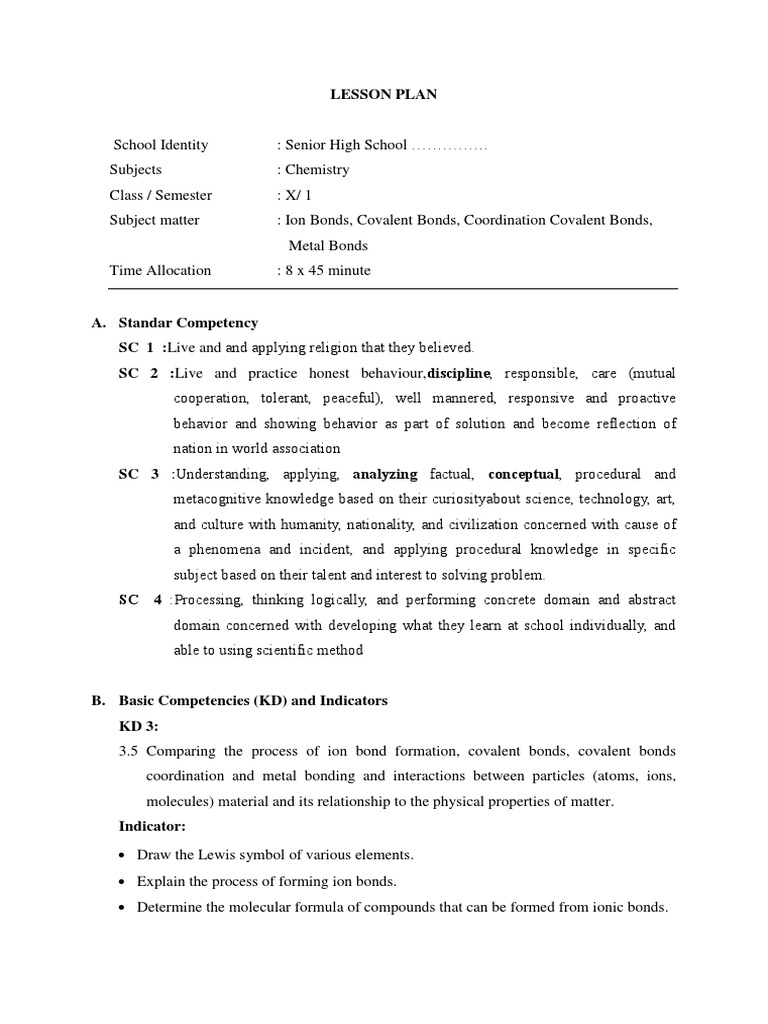 LESSON PLAN

School Identity : Senior High School ……………
Subjects : Chemistry
Class / Semester : X/ 1
Subject matter : Ion Bonds, Covalent Bonds, Coordination Covalent Bonds, Metal Bonds
Time Allocation : 8 x 45 minute

A. Standar Competency

SC 1 :Live and and applying religion that they believed.

SC 2 :Live and practice honest behaviour,discipline, responsible, care (mutual cooperation, tolerant, peaceful), well mannered, responsive and proactive behavior and showing behavior as part of solution and become reflection of nation in world association

SC 3 :Understanding, applying, analyzing factual, conceptual, procedural and metacognitive knowledge based on their curiosityabout science, technology, art, and culture with humanity, nationality, and civilization concerned with cause of a phenomena and incident, and applying procedural knowledge in specific subject based on their talent and interest to solving problem.

SC 4 :Processing, thinking logically, and performing concrete domain and abstract domain concerned with developing what they learn at school individually, and able to using scientific method

B. Basic Competencies (KD) and Indicators

KD 3:

3.5 Comparing the process of ion bond formation, covalent bonds, covalent bonds coordination and metal bonding and interactions between particles (atoms, ions, molecules) material and its relationship to the physical properties of matter.

Indicator:

• Draw the Lewis symbol of various elements.
• Explain the process of forming ion bonds.
• Determine the molecular formula of compounds that can be formed from ionic bonds.